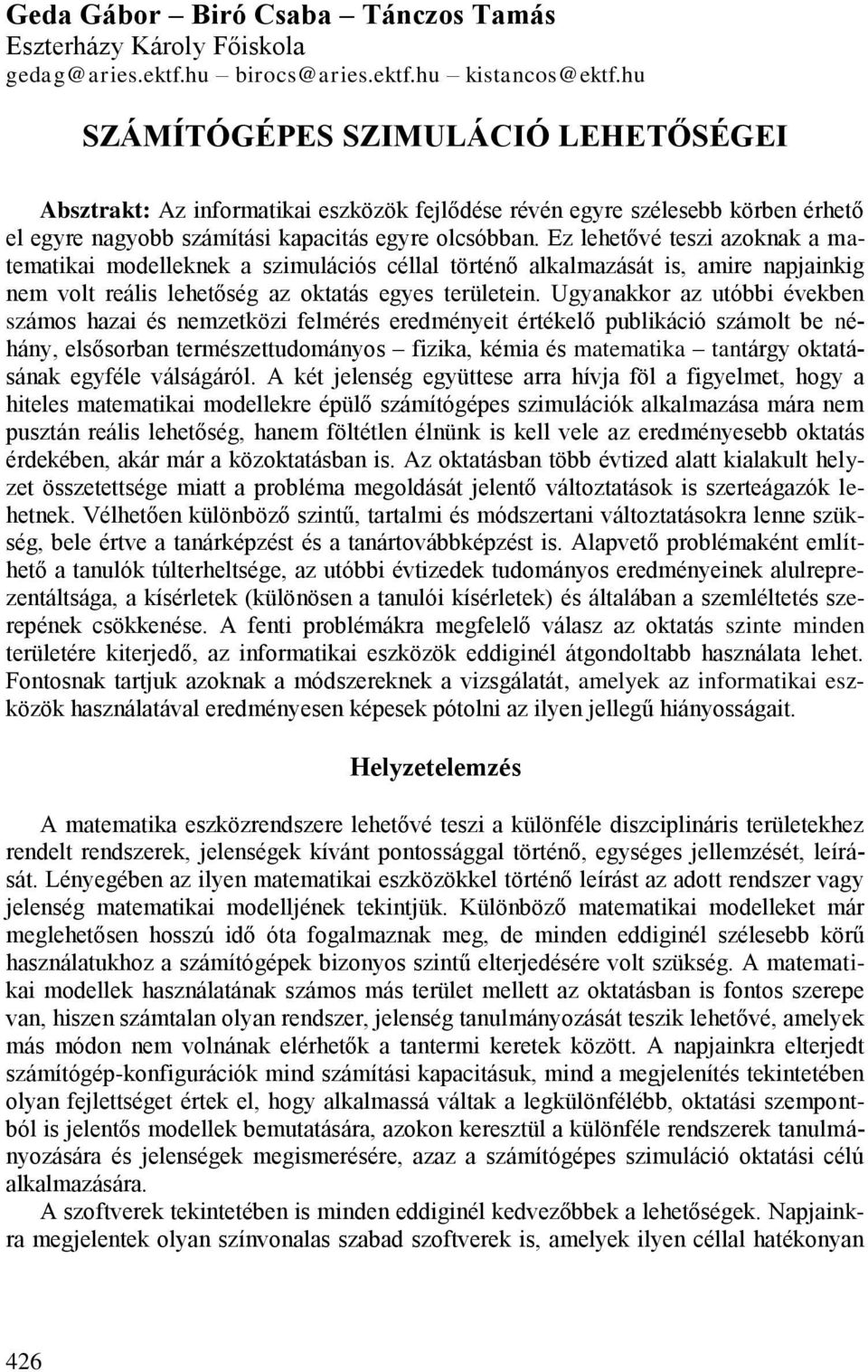 Geda Gábor – Biró Csaba – Tánczos Tamás
Eszterházy Károly Főiskola
gedag@aries.ektf.hu – birocs@aries.ektf.hu – kistancos@ektf.hu

SZÁMÍTÓGÉPES SZIMULÁCIÓ LEHETŐSÉGEI

Absztrakt: Az informatikai eszközök fejlődése révén egyre szélesebb körben érhető el egyre nagyobb számítási kapacitás egyre olcsóbban. Ez lehetővé teszi azoknak a matematikai modelleknek a szimulációs céllal történő alkalmazását is, amire napjainkig nem volt reális lehetőség az oktatás egyes területein. Ugyanakkor az utóbbi években számos hazai és nemzetközi felmérés eredményeit értékelő publikáció számolt be néhány, elsősorban természettudományos – fizika, kémia és matematika – tantárgy oktatásának egyféle válságáról. A két jelenség együttese arra hívja föl a figyelmet, hogy a hiteles matematikai modellekre épülő számítógépes szimulációk alkalmazása mára nem pusztán reális lehetőség, hanem föltétlen élnünk is kell vele az eredményesebb oktatás érdekében, akár már a közoktatásban is. Az oktatásban több évtized alatt kialakult helyzet összetettsége miatt a probléma megoldását jelentő változtatások is szerteágazók lehetnek. Vélhetően különböző szintű, tartalmi és módszertani változtatásokra lenne szükség, bele értve a tanárképzést és a tanártovábbképzést is. Alapvető problémaként említhető a tanulók túlterheltsége, az utóbbi évtizedek tudományos eredményeinek alulreprezentáltsága, a kísérletek (különösen a tanulói kísérletek) és általában a szemléltetés szerepének csökkenése. A fenti problémákra megfelelő válasz az oktatás szinte minden területére kiterjedő, az informatikai eszközök eddiginél átgondoltabb használata lehet. Fontosnak tartjuk azoknak a módszereknek a vizsgálatát, amelyek az informatikai eszközök használatával eredményesen képesek pótolni az ilyen jellegű hiányosságait.

Helyzetelemzés

A matematika eszközrendszere lehetővé teszi a különféle diszciplináris területekhez rendelt rendszerek, jelenségek kívánt pontossággal történő, egységes jellemzését, leírását. Lényegében az ilyen matematikai eszközökkel történő leírást az adott rendszer vagy jelenség matematikai modelljének tekintjük. Különböző matematikai modelleket már meglehetősen hosszú idő óta fogalmaznak meg, de minden eddiginél szélesebb körű használatukhoz a számítógépek bizonyos szintű elterjedésére volt szükség. A matematikai modellek használatának számos más terület mellett az oktatásban is fontos szerepe van, hiszen számtalan olyan rendszer, jelenség tanulmányozását teszik lehetővé, amelyek más módon nem volnának elérhetők a tantermi keretek között. A napjainkra elterjedt számítógép-konfigurációk mind számítási kapacitásuk, mind a megjelenítés tekintetében olyan fejlettséget értek el, hogy alkalmassá váltak a legkülönfélébb, oktatási szempontból is jelentős modellek bemutatására, azokon keresztül a különféle rendszerek tanulmányozására és jelenségek megismerésére, azaz a számítógépes szimuláció oktatási célú alkalmazására.

A szoftverek tekintetében is minden eddiginél kedvezőbbek a lehetőségek. Napjainkra megjelentek olyan színvonalas szabad szoftverek is, amelyek ilyen céllal hatékonyan

426